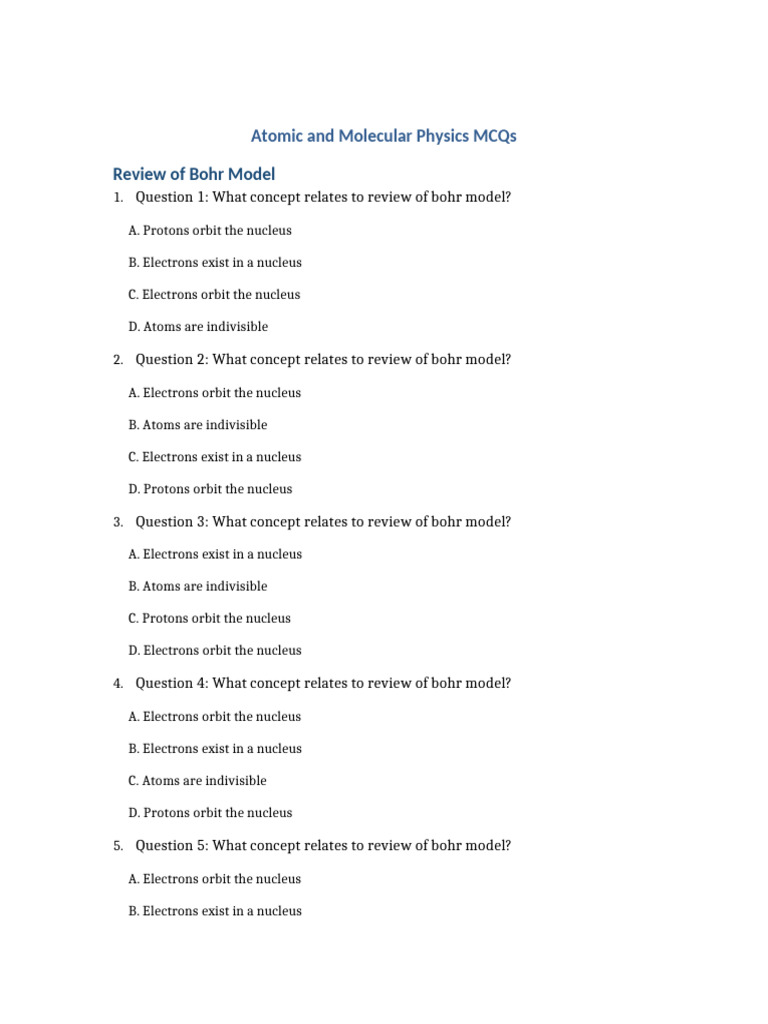 Atomic and Molecular Physics MCQs

Review of Bohr Model

1. Question 1: What concept relates to review of bohr model?

A. Protons orbit the nucleus

B. Electrons exist in a nucleus

C. Electrons orbit the nucleus

D. Atoms are indivisible

2. Question 2: What concept relates to review of bohr model?

A. Electrons orbit the nucleus

B. Atoms are indivisible

C. Electrons exist in a nucleus

D. Protons orbit the nucleus

3. Question 3: What concept relates to review of bohr model?

A. Electrons exist in a nucleus

B. Atoms are indivisible

C. Protons orbit the nucleus

D. Electrons orbit the nucleus

4. Question 4: What concept relates to review of bohr model?

A. Electrons orbit the nucleus

B. Electrons exist in a nucleus

C. Atoms are indivisible

D. Protons orbit the nucleus

5. Question 5: What concept relates to review of bohr model?

A. Electrons orbit the nucleus

B. Electrons exist in a nucleus